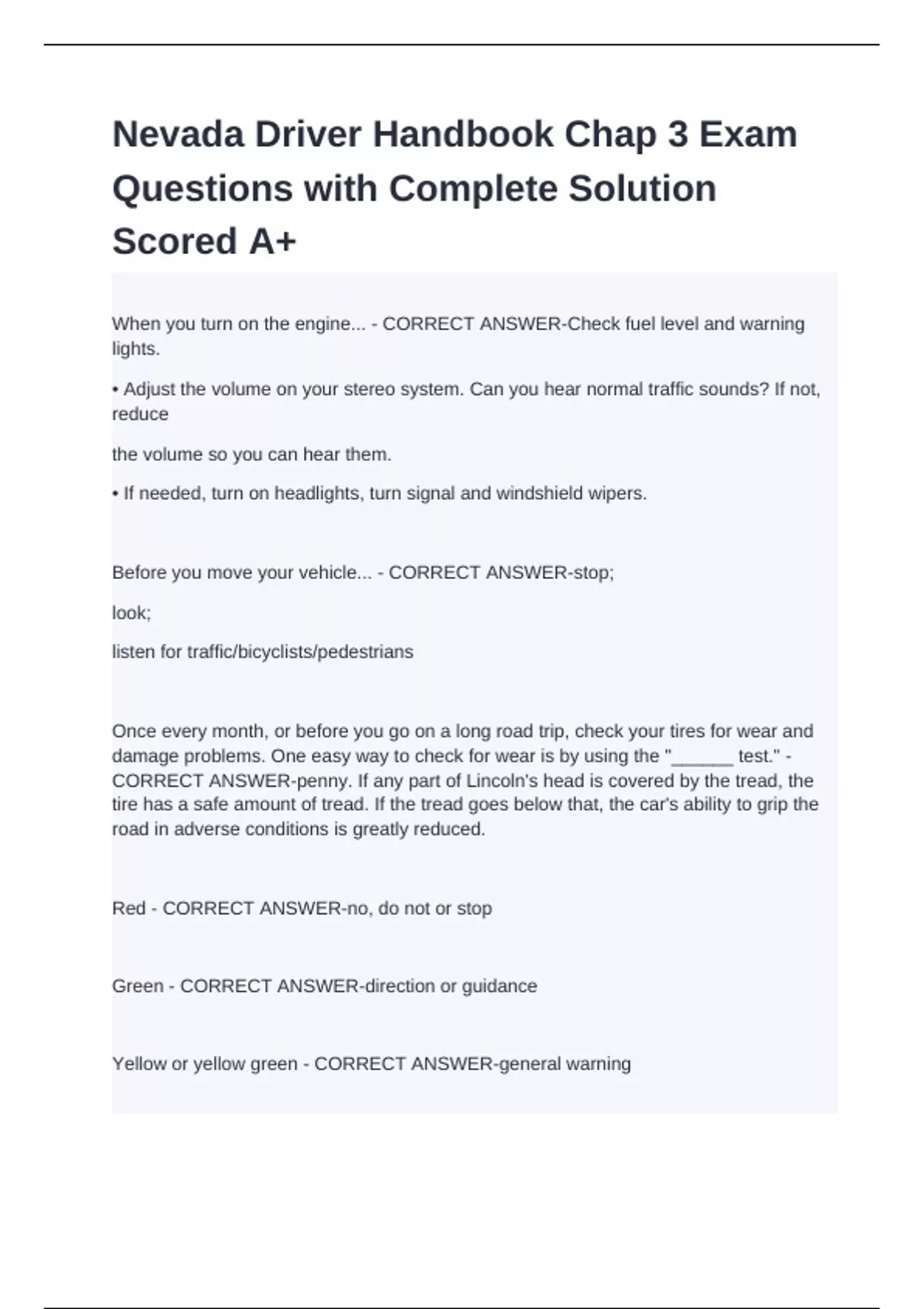 Nevada Driver Handbook Chap 3 Exam Questions with Complete Solution Scored A+

When you turn on the engine... - CORRECT ANSWER-Check fuel level and warning lights.

• Adjust the volume on your stereo system. Can you hear normal traffic sounds? If not, reduce

the volume so you can hear them.

• If needed, turn on headlights, turn signal and windshield wipers.

Before you move your vehicle... - CORRECT ANSWER-stop;

look;

listen for traffic/bicyclists/pedestrians

Once every month, or before you go on a long road trip, check your tires for wear and damage problems. One easy way to check for wear is by using the "______ test." - CORRECT ANSWER-penny. If any part of Lincoln's head is covered by the tread, the tire has a safe amount of tread. If the tread goes below that, the car's ability to grip the road in adverse conditions is greatly reduced.

Red - CORRECT ANSWER-no, do not or stop

Green - CORRECT ANSWER-direction or guidance

Yellow or yellow green - CORRECT ANSWER-general warning